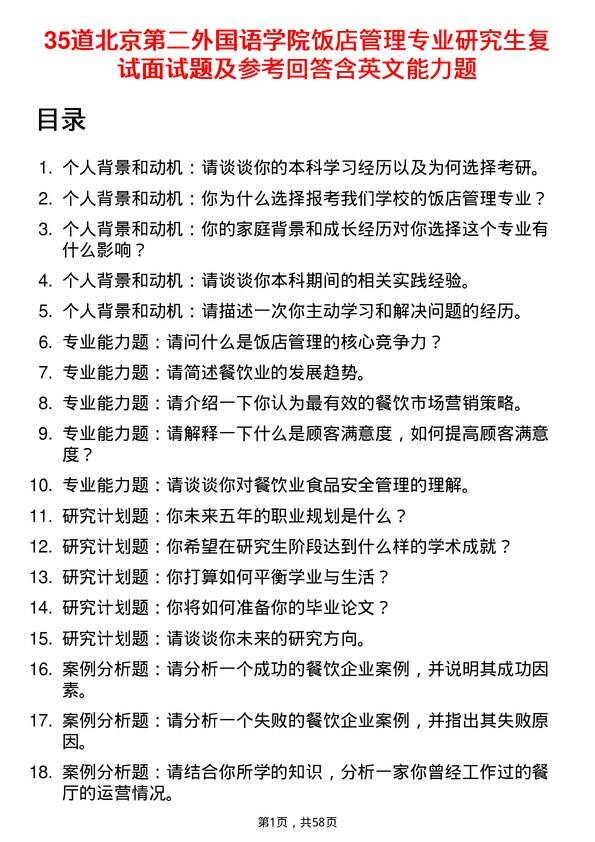 35道北京第二外国语学院饭店管理专业研究生复试面试题及参考回答含英文能力题

目录

1. 个人背景和动机：请谈谈你的本科学习经历以及为何选择考研。
2. 个人背景和动机：你为什么选择报考我们学校的饭店管理专业？
3. 个人背景和动机：你的家庭背景和成长经历对你选择这个专业有什么影响？
4. 个人背景和动机：请谈谈你本科期间的相关实践经验。
5. 个人背景和动机：请描述一次你主动学习和解决问题的经历。
6. 专业能力题：请问什么是饭店管理的核心竞争力？
7. 专业能力题：请简述餐饮业的发展趋势。
8. 专业能力题：请介绍一下你认为最有效的餐饮市场营销策略。
9. 专业能力题：请解释一下什么是顾客满意度，如何提高顾客满意度？
10. 专业能力题：请谈谈你对餐饮业食品安全管理的理解。
11. 研究计划题：你未来五年的职业规划是什么？
12. 研究计划题：你希望在研究生阶段达到什么样的学术成就？
13. 研究计划题：你打算如何平衡学业与生活？
14. 研究计划题：你将如何准备你的毕业论文？
15. 研究计划题：请谈谈你未来的研究方向。
16. 案例分析题：请分析一个成功的餐饮企业案例，并说明其成功因素。
17. 案例分析题：请分析一个失败的餐饮企业案例，并指出其失败原因。
18. 案例分析题：请结合你所学的知识，分析一家你曾经工作过的餐厅的运营情况。

第1页，共58页